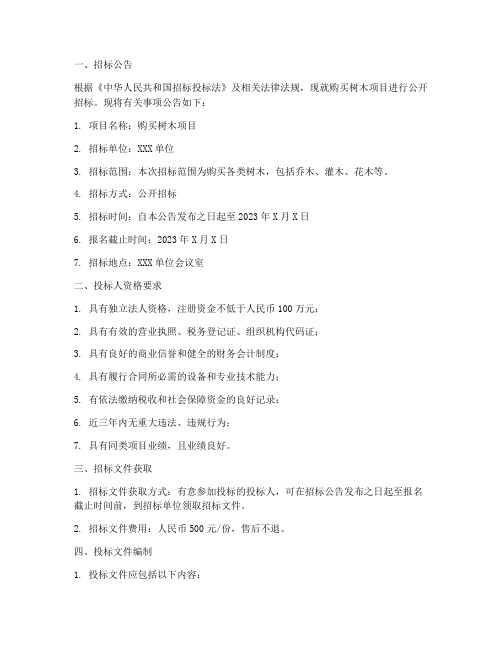 一、招标公告

根据《中华人民共和国招标投标法》及相关法律法规，现就购买树木项目进行公开招标。现将有关事项公告如下：

1. 项目名称：购买树木项目

2. 招标单位：XXX 单位

3. 招标范围：本次招标范围为购买各类树木，包括乔木、灌木、花木等。

4. 招标方式：公开招标

5. 招标时间：自本公告发布之日起至 2023 年 X 月 X 日

6. 报名截止时间：2023 年 X 月 X 日

7. 招标地点：XXX 单位会议室

二、投标人资格要求

1. 具有独立法人资格，注册资金不低于人民币 100 万元；

2. 具有有效的营业执照、税务登记证、组织机构代码证；

3. 具有良好的商业信誉和健全的财务会计制度；

4. 具有履行合同所必需的设备和专业技术能力；

5. 有依法缴纳税收和社会保障资金的良好记录；

6. 近三年内无重大违法、违规行为；

7. 具有同类项目业绩，且业绩良好。

三、招标文件获取

1. 招标文件获取方式：有意参加投标的投标人，可在招标公告发布之日起至报名截止时间前，到招标单位领取招标文件。

2. 招标文件费用：人民币 500 元/份，售后不退。

四、投标文件编制

1. 投标文件应包括以下内容：